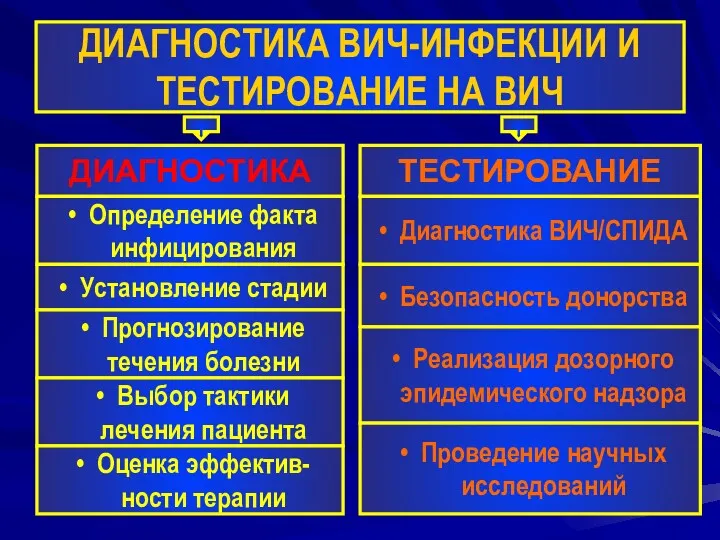 ДИАГНОСТИКА ВИЧ-ИНФЕКЦИИ И ТЕСТИРОВАНИЕ НА ВИЧ

ДИАГНОСТИКА

• Определение факта инфицирования

• Установление стадии

• Прогнозирование течения болезни

• Выбор тактики лечения пациента

• Оценка эффективности терапии

ТЕСТИРОВАНИЕ

• Диагностика ВИЧ/СПИДА

• Безопасность донорства

• Реализация дозорного эпидемического надзора

• Проведение научных исследований